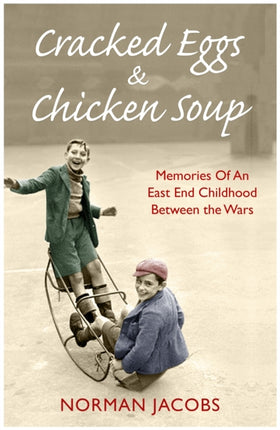 Cracked Eggs & Chicken Soup

Memories Of An East End Childhood Between the Wars

NORMAN JACOBS